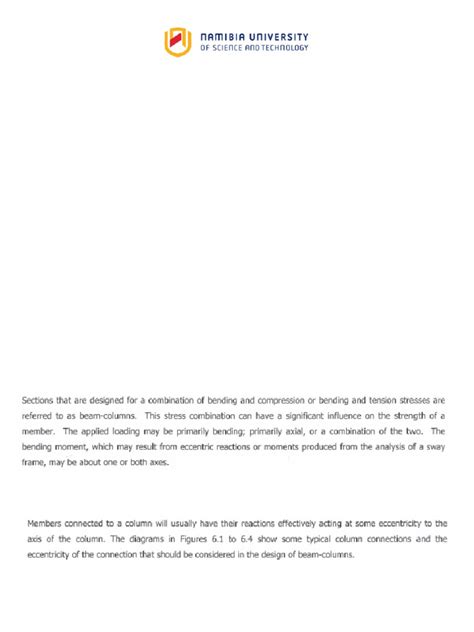 NAMIBIA UNIVERSITY
OF SCIENCE AND TECHNOLOGY

Sections that are designed for a combination of bending and compression or bending and tension stresses are referred to as beam-columns. This stress combination can have a significant influence on the strength of a member. The applied loading may be primarily bending; primarily axial, or a combination of the two. The bending moment, which may result from eccentric reactions or moments produced from the analysis of a sway frame, may be about one or both axes.

Members connected to a column will usually have their reactions effectively acting at some eccentricity to the axis of the column. The diagrams in Figures 6.1 to 6.4 show some typical column connections and the eccentricity of the connection that should be considered in the design of beam-columns.